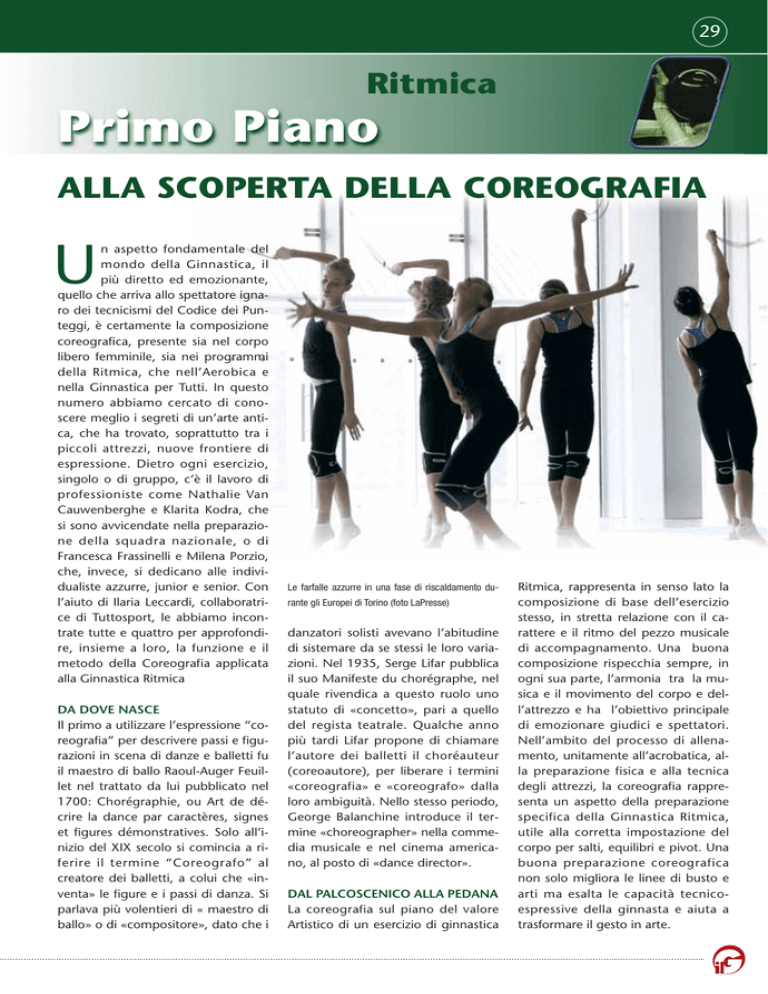 29

Ritmica

Primo Piano

ALLA SCOPERTA DELLA COREOGRAFIA

Un aspetto fondamentale del mondo della Ginnastica, il più diretto ed emozionante, quello che arriva allo spettatore ignaro dei tecnicismi del Codice dei Punteggi, è certamente la composizione coreografica, presente sia nel corpo libero femminile, sia nei programmi della Ritmica, che nell'Aerobica e nella Ginnastica per Tutti. In questo numero abbiamo cercato di conoscere meglio i segreti di un'arte antica, che ha trovato, soprattutto tra i piccoli attrezzi, nuove frontiere di espressione. Dietro ogni esercizio, singolo o di gruppo, c'è il lavoro di professioniste come Nathalie Van Cauwenberghe e Klarita Kodra, che si sono avvicendate nella preparazione della squadra nazionale, o di Francesca Frassinelli e Milena Porzio, che, invece, si dedicano alle individualiste azzurre, junior e senior. Con l'aiuto di Ilaria Leccardi, collaboratrice di Tuttosport, le abbiamo incontrate tutte e quattro per approfondire, insieme a loro, la funzione e il metodo della Coreografia applicata alla Ginnastica Ritmica

DA DOVE NASCE
Il primo a utilizzare l'espressione "coreografia" per descrivere passi e figurazioni in scena di danze e balletti fu il maestro di ballo Raoul-Auger Feuillet nel trattato da lui pubblicato nel 1700: Chorégraphie, ou Art de décrire la dance par caractères, signes et figures démonstratives. Solo all'inizio del XIX secolo si comincia a riferire il termine "Coreografo" al creatore dei balletti, a colui che «inventa» le figure e i passi di danza. Si parlava più volentieri di « maestro di ballo» o di «compositore», dato che i

Le farfalle azzurre in una fase di riscaldamento durante gli Europei di Torino (foto LaPresse)

danzatori solisti avevano l'abitudine di sistemare da se stessi le loro variazioni. Nel 1935, Serge Lifar pubblica il suo Manifeste du chorégraphe, nel quale rivendica a questo ruolo uno statuto di «concetto», pari a quello del regista teatrale. Qualche anno più tardi Lifar propone di chiamare l'autore dei balletti il choréauteur (coreoautore), per liberare i termini «coreografia» e «coreografo» dalla loro ambiguità. Nello stesso periodo, George Balanchine introduce il termine «choreographer» nella commedia musicale e nel cinema americano, al posto di «dance director».

DAL PALCOSCENICO ALLA PEDANA
La coreografia sul piano del valore Artistico di un esercizio di ginnastica Ritmica, rappresenta in senso lato la composizione di base dell'esercizio stesso, in stretta relazione con il carattere e il ritmo del pezzo musicale di accompagnamento. Una buona composizione rispecchia sempre, in ogni sua parte, l'armonia tra la musica e il movimento del corpo e dell'attrezzo e ha l'obiettivo principale di emozionare giudici e spettatori. Nell'ambito del processo di allenamento, unitamente all'acrobatica, alla preparazione fisica e alla tecnica degli attrezzi, la coreografia rappresenta un aspetto della preparazione specifica della Ginnastica Ritmica, utile alla corretta impostazione del corpo per salti, equilibri e pivot. Una buona preparazione coreografica non solo migliora le linee di busto e arti ma esalta le capacità tecnico-espressive della ginnasta e aiuta a trasformare il gesto in arte.